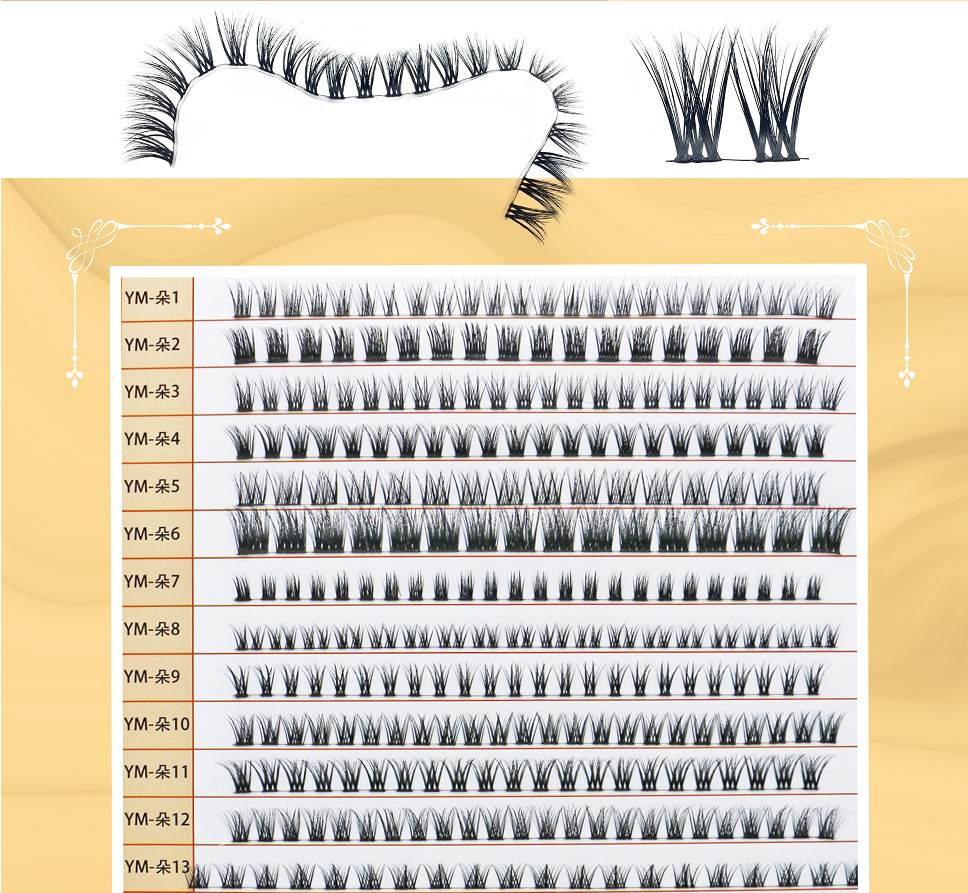 YM-朵1
YM-朵2
YM-朵3
YM-朵4
YM-朵5
YM-朵6
YM-朵7
YM-朵8
YM-朵9
YM-朵10
YM-朵11
YM-朵12
YM-朵13